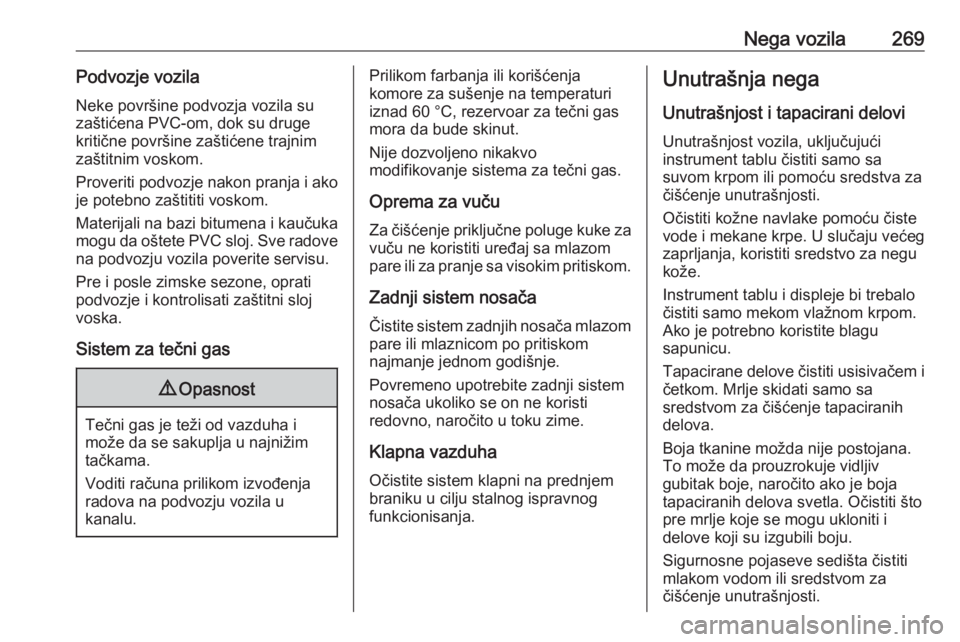 Nega vozila 269

Podvozje vozila

Neke površine podvozja vozila su zaštićena PVC-om, dok su druge kritične površine zaštićene trajnim zaštitnim voskom.

Proveriti podvozje nakon pranja i ako je potebno zaštititi voskom.

Materijali na bazi bitumena i kaučuka mogu da oštete PVC sloj. Sve radove na podvozju vozila poverite servisu.

Pre i posle zimske sezone, oprati podvozje i kontrolisati zaštitni sloj voska.

Sistem za tečni gas

⚠ Opasnost

Tečni gas je teži od vazduha i može da se sakuplja u najnižim tačkama.

Voditi računa prilikom izvođenja radova na podvozju vozila u kanalu.

Prilikom farbanja ili korišćenja komore za sušenje na temperaturi iznad 60 °C, rezervoar za tečni gas mora da bude skinut.

Nije dozvoljeno nikakvo modifikovanje sistema za tečni gas.

Oprema za vuču

Za čišćenje priključne poluge kuke za vuču ne koristiti uređaj sa mlazom pare ili za pranje sa visokim pritiskom.

Zadnji sistem nosača

Čistite sistem zadnjih nosača mlazom pare ili mlaznicom po pritiskom najmanje jednom godišnje.

Povremeno upotrebite zadnji sistem nosača ukoliko se on ne koristi redovno, naročito u toku zime.

Klapna vazduha

Očistite sistem klapni na prednjem braniku u cilju stalnog ispravnog funkcionisanja.

Unutrašnja nega

Unutrašnjost i tapacirani delovi

Unutrašnjost vozila, uključujući instrument tablu čistiti samo sa suvom krpom ili pomoću sredstva za čišćenje unutrašnjosti.

Očistiti kožne navlake pomoću čiste vode i mekane krpe. U slučaju većeg zaprljanja, koristiti sredstvo za negu kože.

Instrument tablu i displeje bi trebalo čistiti samo mekom vlažnom krpom. Ako je potrebno koristite blagu sapunicu.

Tapacirane delove čistiti usisivačem i četkom. Mrlje skidati samo sa sredstvom za čišćenje tapaciranih delova.

Boja tkanine možda nije postojana. To može da prouzrokuje vidljiv gubitak boje, naročito ako je boja tapaciranih delova svetla. Očistiti što pre mrlje koje se mogu ukloniti i delove koji su izgubili boju.

Sigurnosne pojaseve sedišta čistiti mlakom vodom ili sredstvom za čišćenje unutrašnjosti.

carmanualsonline.info